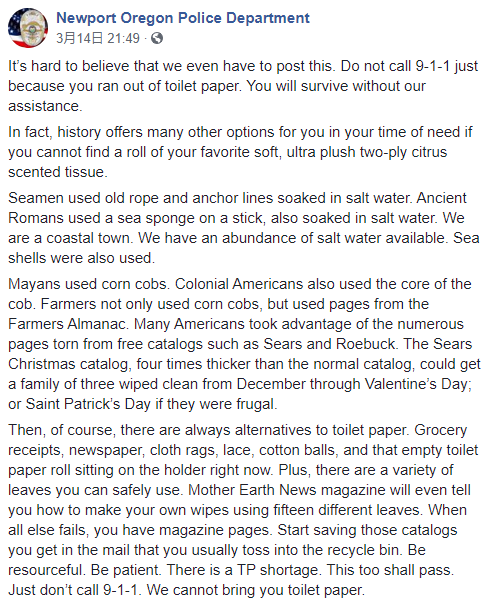 Newport Oregon Police Department
3月14日 21:49 ·

It's hard to believe that we even have to post this. Do not call 9-1-1 just because you ran out of toilet paper. You will survive without our assistance.

In fact, history offers many other options for you in your time of need if you cannot find a roll of your favorite soft, ultra plush two-ply citrus scented tissue.

Seamen used old rope and anchor lines soaked in salt water. Ancient Romans used a sea sponge on a stick, also soaked in salt water. We are a coastal town. We have an abundance of salt water available. Sea shells were also used.

Mayans used corn cobs. Colonial Americans also used the core of the cob. Farmers not only used corn cobs, but used pages from the Farmers Almanac. Many Americans took advantage of the numerous pages torn from free catalogs such as Sears and Roebuck. The Sears Christmas catalog, four times thicker than the normal catalog, could get a family of three wiped clean from December through Valentine's Day; or Saint Patrick's Day if they were frugal.

Then, of course, there are always alternatives to toilet paper. Grocery receipts, newspaper, cloth rags, lace, cotton balls, and that empty toilet paper roll sitting on the holder right now. Plus, there are a variety of leaves you can safely use. Mother Earth News magazine will even tell you how to make your own wipes using fifteen different leaves. When all else fails, you have magazine pages. Start saving those catalogs you get in the mail that you usually toss into the recycle bin. Be resourceful. Be patient. There is a TP shortage. This too shall pass. Just don't call 9-1-1. We cannot bring you toilet paper.